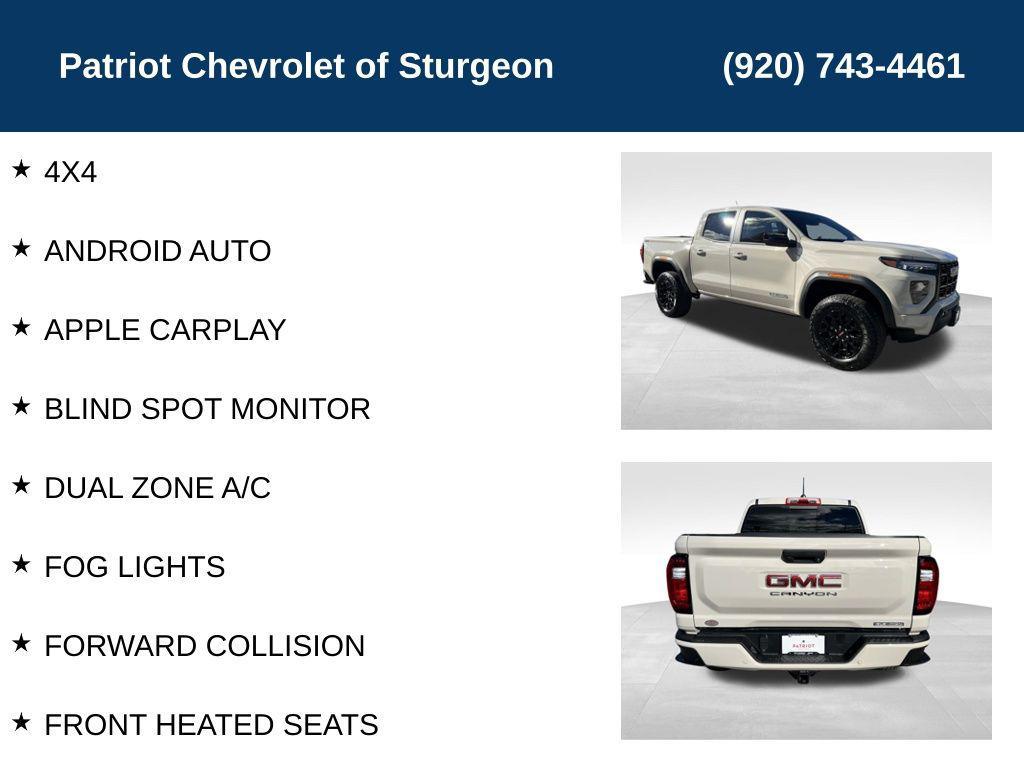 Patriot Chevrolet of Sturgeon (920) 743-4461

★ 4X4

★ ANDROID AUTO

★ APPLE CARPLAY

★ BLIND SPOT MONITOR

★ DUAL ZONE A/C

★ FOG LIGHTS

★ FORWARD COLLISION

★ FRONT HEATED SEATS

GMC
CANYON

PATRIOT